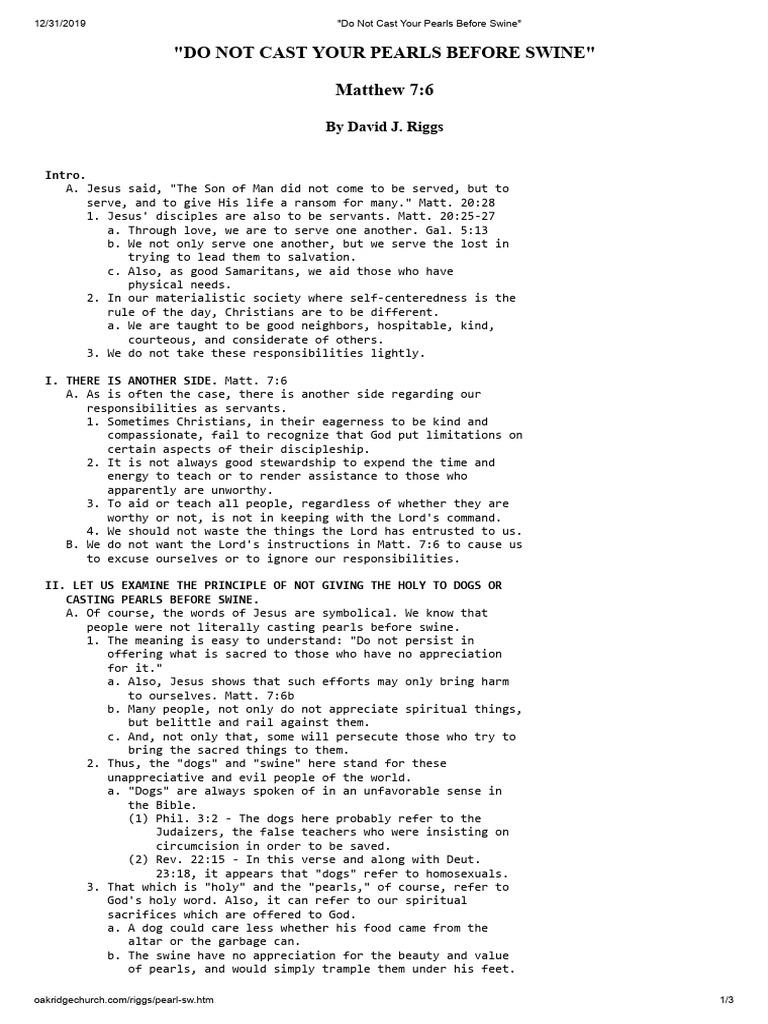 12/31/2019 "Do Not Cast Your Pearls Before Swine"

"DO NOT CAST YOUR PEARLS BEFORE SWINE"

Matthew 7:6

By David J. Riggs

Intro.
A. Jesus said, "The Son of Man did not come to be served, but to serve, and to give His life a ransom for many." Matt. 20:28
1. Jesus' disciples are also to be servants. Matt. 20:25-27
a. Through love, we are to serve one another. Gal. 5:13
b. We not only serve one another, but we serve the lost in trying to lead them to salvation.
c. Also, as good Samaritans, we aid those who have physical needs.
2. In our materialistic society where self-centeredness is the rule of the day, Christians are to be different.
a. We are taught to be good neighbors, hospitable, kind, courteous, and considerate of others.
3. We do not take these responsibilities lightly.

I. THERE IS ANOTHER SIDE. Matt. 7:6
A. As is often the case, there is another side regarding our responsibilities as servants.
1. Sometimes Christians, in their eagerness to be kind and compassionate, fail to recognize that God put limitations on certain aspects of their discipleship.
2. It is not always good stewardship to expend the time and energy to teach or to render assistance to those who apparently are unworthy.
3. To aid or teach all people, regardless of whether they are worthy or not, is not in keeping with the Lord's command.
4. We should not waste the things the Lord has entrusted to us.
B. We do not want the Lord's instructions in Matt. 7:6 to cause us to excuse ourselves or to ignore our responsibilities.

II. LET US EXAMINE THE PRINCIPLE OF NOT GIVING THE HOLY TO DOGS OR CASTING PEARLS BEFORE SWINE.
A. Of course, the words of Jesus are symbolical. We know that people were not literally casting pearls before swine.
1. The meaning is easy to understand: "Do not persist in offering what is sacred to those who have no appreciation for it."
a. Also, Jesus shows that such efforts may only bring harm to ourselves. Matt. 7:6b
b. Many people, not only do not appreciate spiritual things, but belittle and rail against them.
c. And, not only that, some will persecute those who try to bring the sacred things to them.
2. Thus, the "dogs" and "swine" here stand for these unappreciative and evil people of the world.
a. "Dogs" are always spoken of in an unfavorable sense in the Bible.
(1) Phil. 3:2 - The dogs here probably refer to the Judaizers, the false teachers who were insisting on circumcision in order to be saved.
(2) Rev. 22:15 - In this verse and along with Deut. 23:18, it appears that "dogs" refer to homosexuals.
3. That which is "holy" and the "pearls," of course, refer to God's holy word. Also, it can refer to our spiritual sacrifices which are offered to God.
a. A dog could care less whether his food came from the altar or the garbage can.
b. The swine have no appreciation for the beauty and value of pearls, and would simply trample them under his feet.

oakridgechurch.com/riggs/pearl-sw.htm 1/3